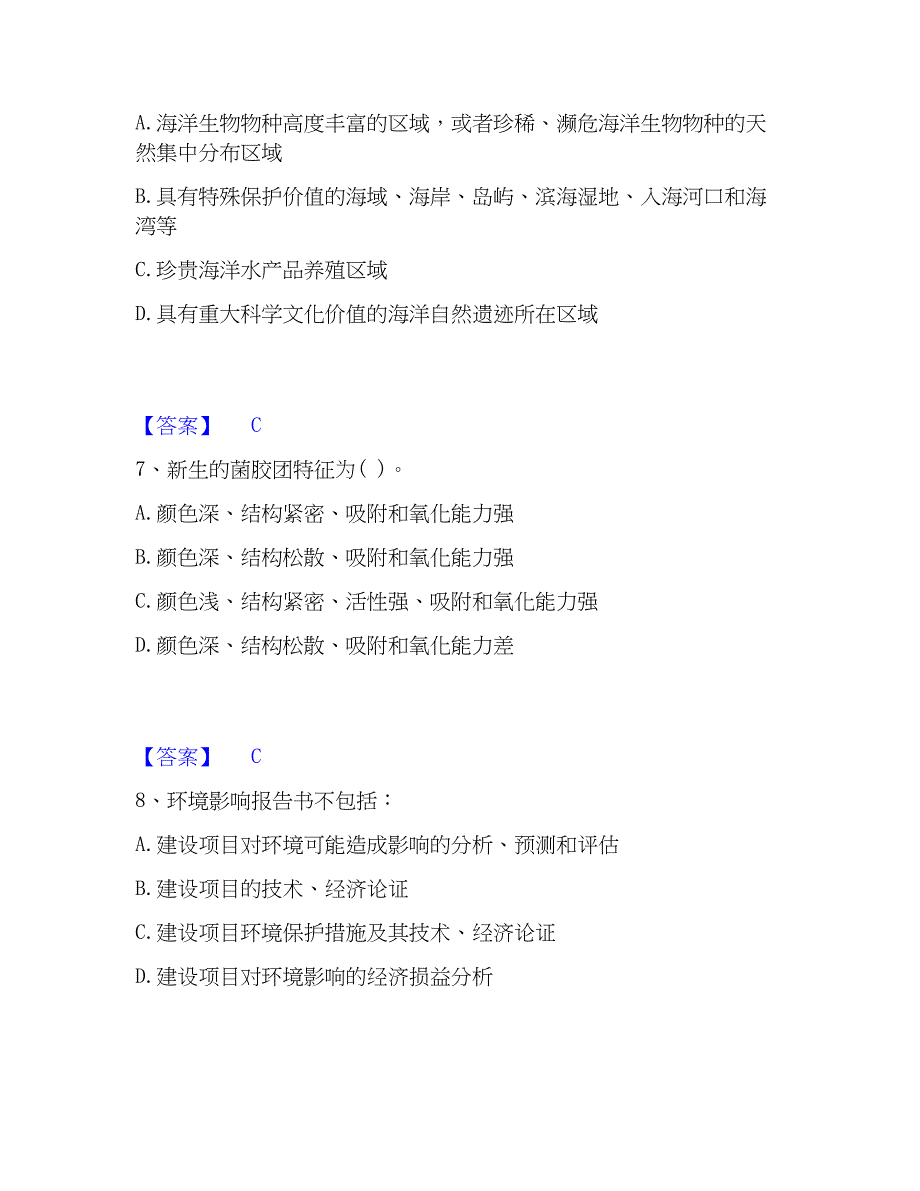 A. 海洋生物物种高度丰富的区域，或者珍稀、濒危海洋生物物种的天然集中分布区域

B. 具有特殊保护价值的海域、海岸、岛屿、滨海湿地、入海河口和海湾等

C. 珍贵海洋水产品养殖区域

D. 具有重大科学文化价值的海洋自然遗迹所在区域

【答案】 C

7、新生的菌胶团特征为（ ）。

A. 颜色深、结构紧密、吸附和氧化能力强

B. 颜色深、结构松散、吸附和氧化能力强

C. 颜色浅、结构紧密、活性强、吸附和氧化能力强

D. 颜色深、结构松散、吸附和氧化能力差

【答案】 C

8、环境影响报告书不包括：

A. 建设项目对环境可能造成影响的分析、预测和评估

B. 建设项目的技术、经济论证

C. 建设项目环境保护措施及其技术、经济论证

D. 建设项目对环境影响的经济损益分析